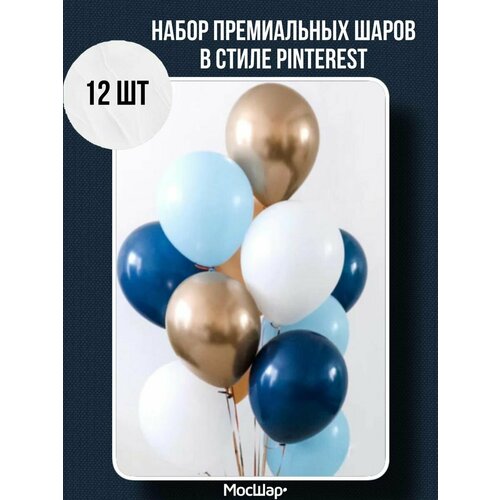 НАБОР ПРЕМИАЛЬНЫХ ШАРОВ В СТИЛЕ PINTEREST

12 ШТ

МосШар